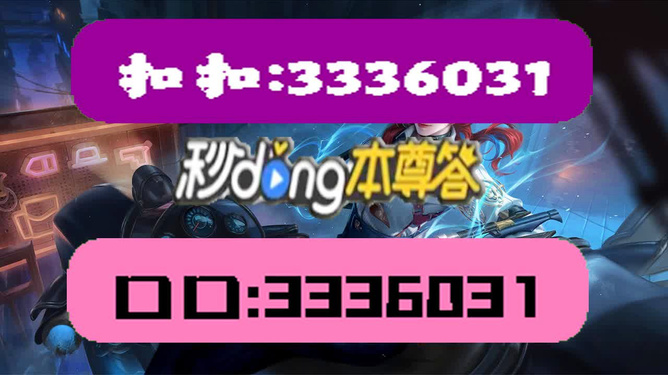 扣扣:3336031

秒dong本尊答

口口:3336031